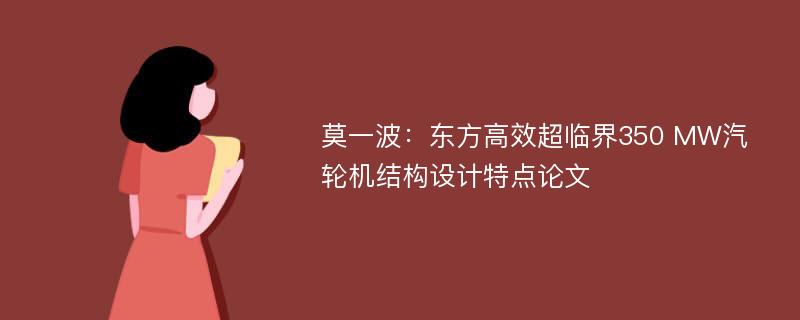 莫一波：东方高效超临界350 MW汽轮机结构设计特点论文